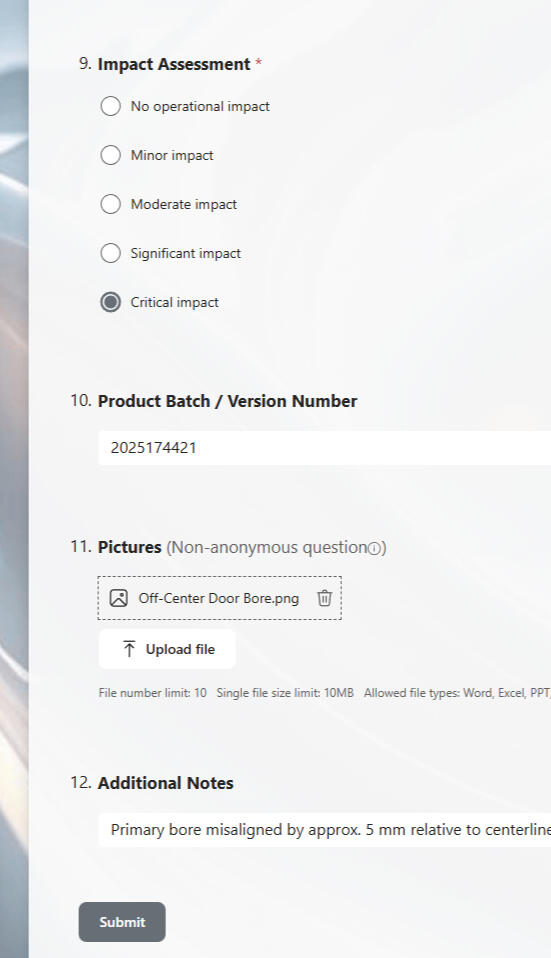 9. Impact Assessment *

No operational impact

Minor impact

Moderate impact

Significant impact

Critical impact

10. Product Batch / Version Number

2025174421

11. Pictures (Non-anonymous question)

Off-Center Door Bore.png

Upload file

File number limit: 10 Single file size limit: 10MB Allowed file types: Word, Excel, PPT,

12. Additional Notes

Primary bore misaligned by approx. 5 mm relative to centerline

Submit